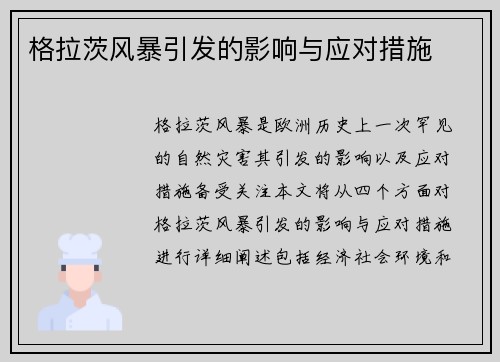 格拉茨风暴引发的影响与应对措施

格拉茨风暴是欧洲历史上一次罕见的自然灾害其引发的影响以及应对措施备受关注本文将从四个方面对格拉茨风暴引发的影响与应对措施进行详细阐述包括经济社会环境和